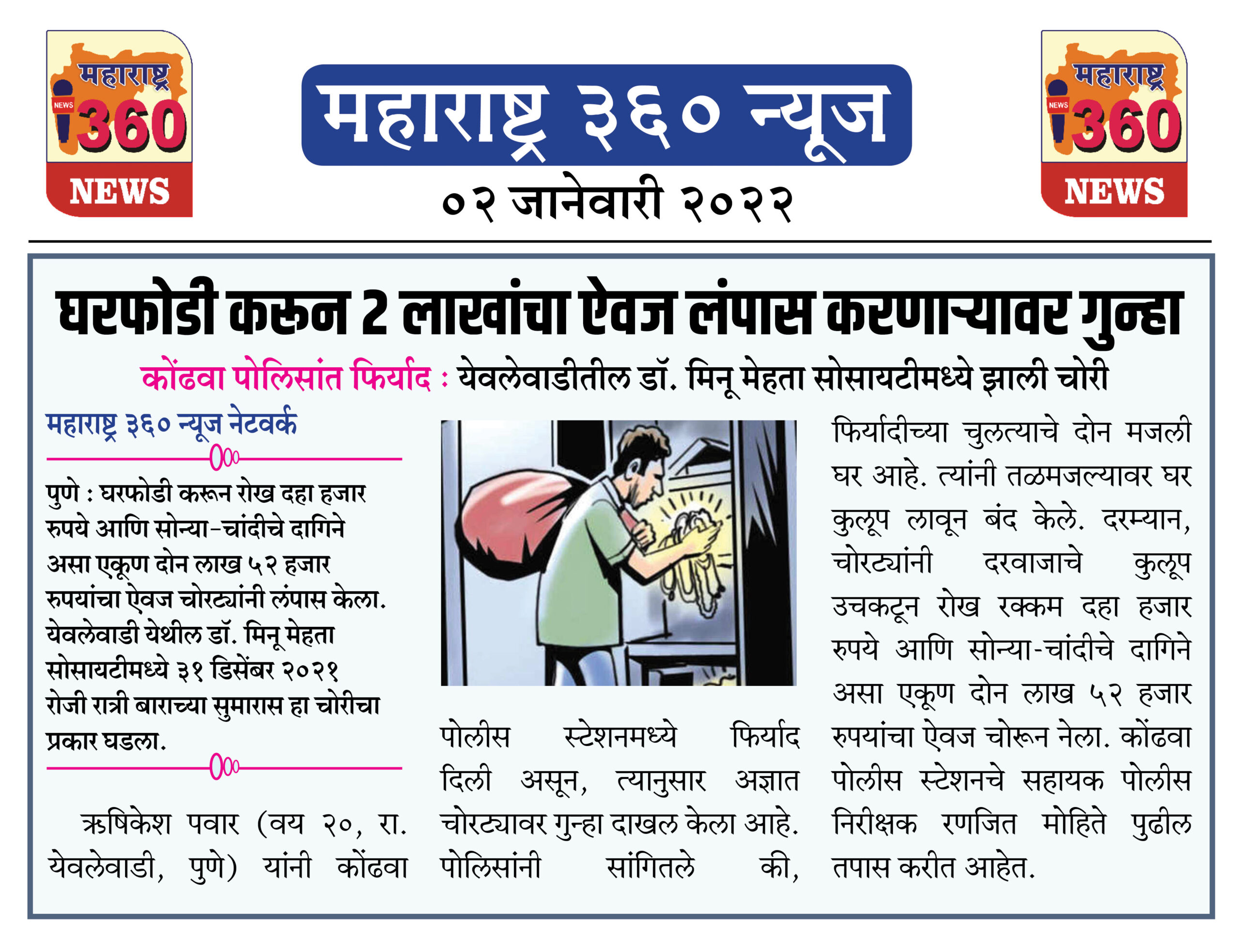 महाराष्ट्र
NEWS
360
NEWS

महाराष्ट्र ३६० न्यूज
०२ जानेवारी २०२२

महाराष्ट्र
NEWS
360
NEWS

घरफोडी करून 2 लाखांचा ऐवज लंपास करणाऱ्यावर गुन्हा

कोंढवा पोलिसांत फिर्याद : येवलेवाडीतील डॉ. मिनू मेहता सोसायटीमध्ये झाली चोरी

महाराष्ट्र ३६० न्यूज नेटवर्क

पुणे : घरफोडी करून रोख दहा हजार रुपये आणि सोन्या-चांदीचे दागिने असा एकूण दोन लाख ५२ हजार रुपयांचा ऐवज चोरट्यांनी लंपास केला. येवलेवाडी येथील डॉ. मिनू मेहता सोसायटीमध्ये ३१ डिसेंबर २०२१ रोजी रात्री बाराच्या सुमारास हा चोरीचा प्रकार घडला.

ऋषिकेश पवार (वय २०, रा. येवलेवाडी, पुणे) यांनी कोंढवा पोलीस स्टेशनमध्ये फिर्याद दिली असून, त्यानुसार अज्ञात चोरट्यावर गुन्हा दाखल केला आहे. पोलिसांनी सांगितले की, फिर्यादीच्या चुलत्याचे दोन मजली घर आहे. त्यांनी तळमजल्यावर घर कुलूप लावून बंद केले. दरम्यान, चोरट्यांनी दरवाजाचे कुलूप उचकटून रोख रक्कम दहा हजार रुपये आणि सोन्या-चांदीचे दागिने असा एकूण दोन लाख ५२ हजार रुपयांचा ऐवज चोरून नेला. कोंढवा पोलीस स्टेशनचे सहायक पोलीस निरीक्षक रणजित मोहिते पुढील तपास करीत आहेत.